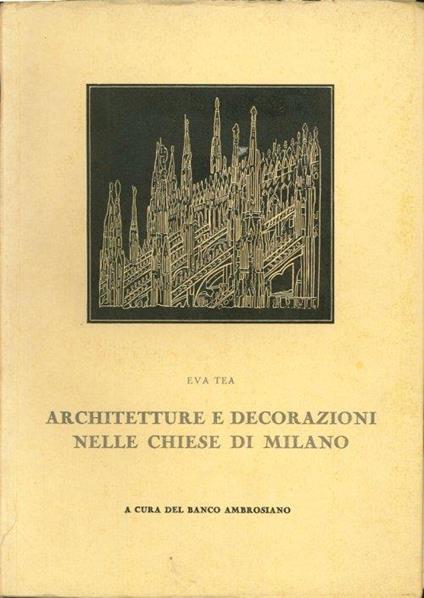 EVA TEA

ARCHITETTURE E DECORAZIONI NELLE CHIESE DI MILANO

A CURA DEL BANCO AMBROSIANO